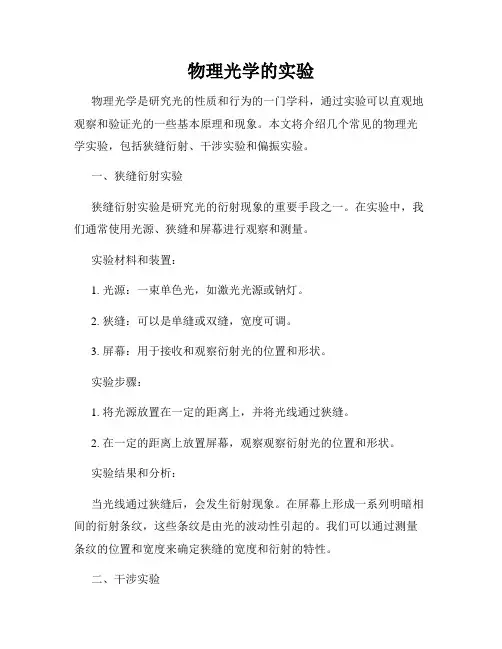 物理光学的实验

物理光学是研究光的性质和行为的一门学科，通过实验可以直观地观察和验证光的一些基本原理和现象。本文将介绍几个常见的物理光学实验，包括狭缝衍射、干涉实验和偏振实验。

一、狭缝衍射实验

狭缝衍射实验是研究光的衍射现象的重要手段之一。在实验中，我们通常使用光源、狭缝和屏幕进行观察和测量。

实验材料和装置：

1. 光源：一束单色光，如激光光源或钠灯。

2. 狭缝：可以是单缝或双缝，宽度可调。

3. 屏幕：用于接收和观察衍射光的位置和形状。

实验步骤：

1. 将光源放置在一定的距离上，并将光线通过狭缝。

2. 在一定的距离上放置屏幕，观察观察衍射光的位置和形状。

实验结果和分析：

当光线通过狭缝后，会发生衍射现象。在屏幕上形成一系列明暗相间的衍射条纹，这些条纹是由光的波动性引起的。我们可以通过测量条纹的位置和宽度来确定狭缝的宽度和衍射的特性。

二、干涉实验